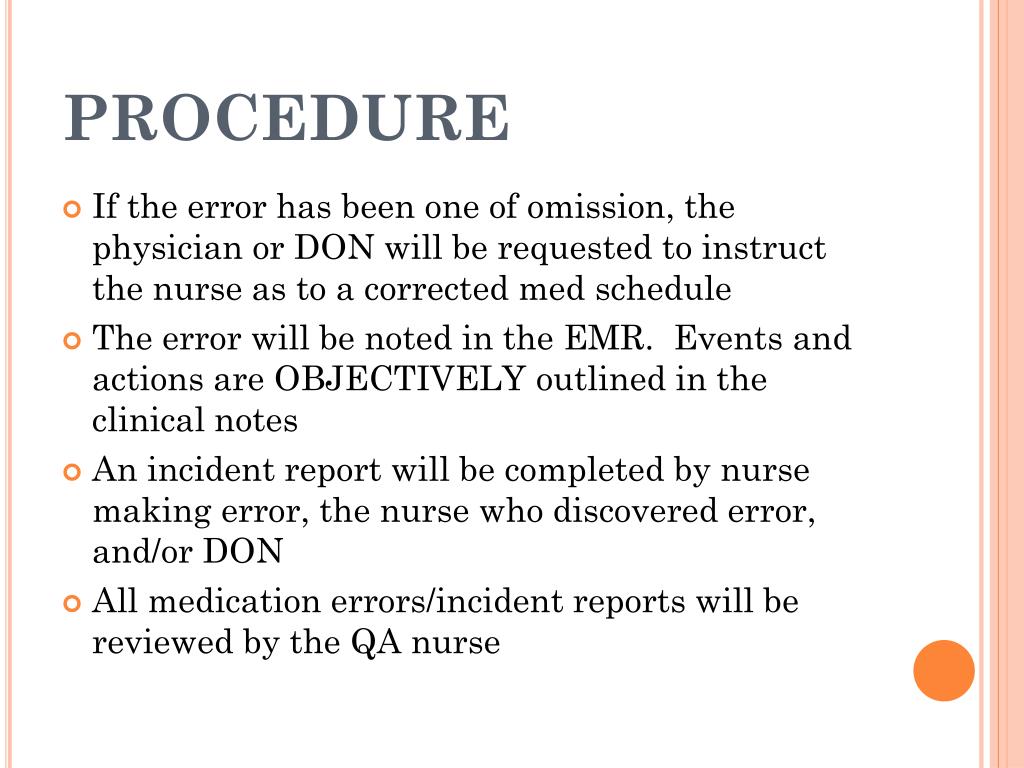 PROCEDURE

If the error has been one of omission, the physician or DON will be requested to instruct the nurse as to a corrected med schedule

The error will be noted in the EMR.  Events and actions are OBJECTIVELY outlined in the clinical notes

An incident report will be completed by nurse making error, the nurse who discovered error, and/or DON

All medication errors/incident reports will be reviewed by the QA nurse